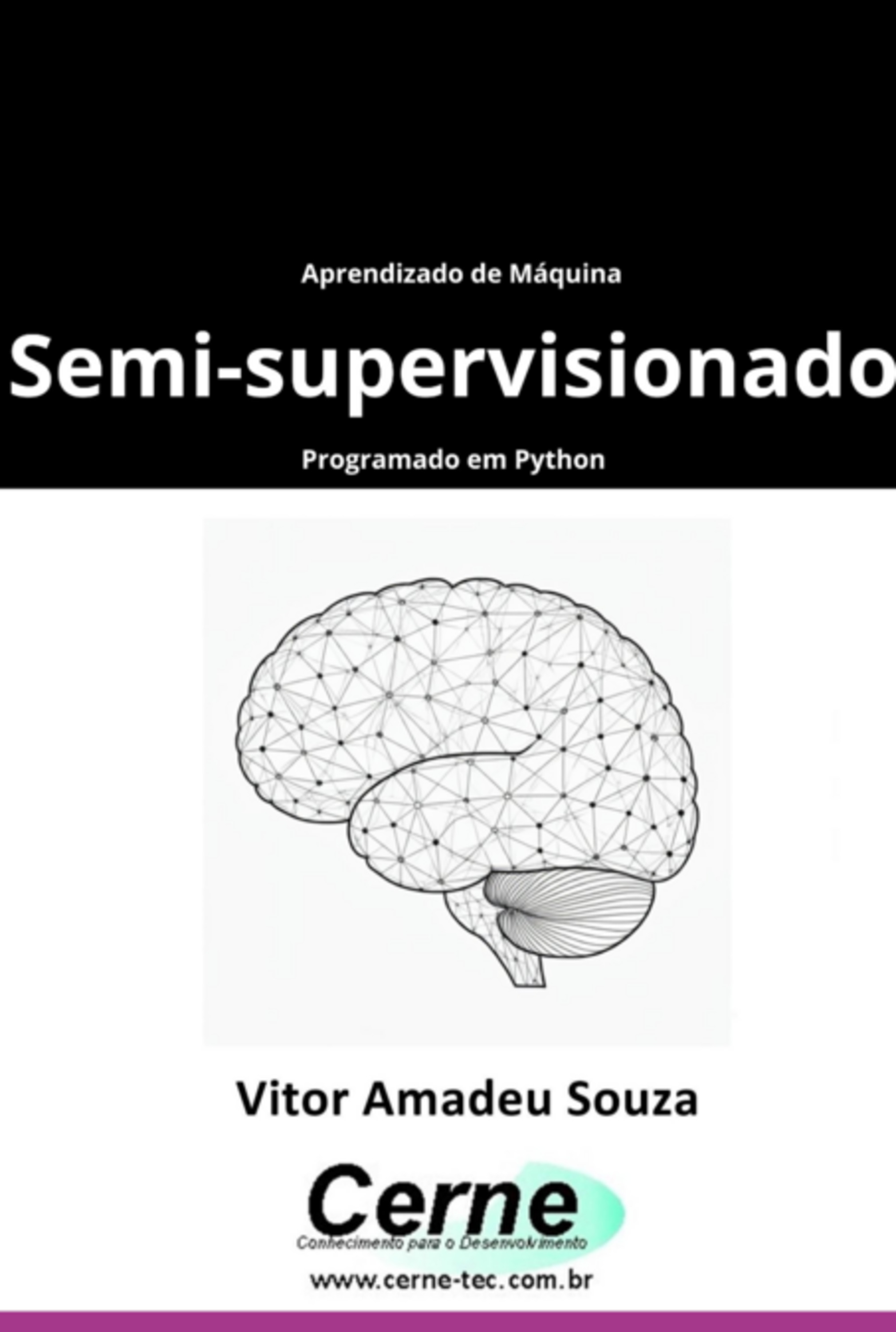 Aprendizado de Máquina

Semi-supervisionado

Programado em Python

Vitor Amadeu Souza

Cerne

Conhecimento para o Desenvolvimento

www.cerne-tec.com.br